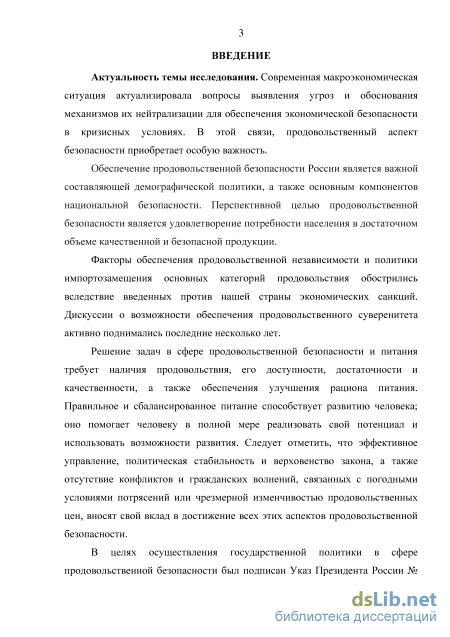 3

ВВЕДЕНИЕ

Актуальность темы исследования. Современная макроэкономическая ситуация актуализировала вопросы выявления угроз и обоснования механизмов их нейтрализации для обеспечения экономической безопасности в кризисных условиях. В этой связи, продовольственный аспект безопасности приобретает особую важность.

Обеспечение продовольственной безопасности России является важной составляющей демографической политики, а также основным компонентов национальной безопасности. Перспективной целью продовольственной безопасности является удовлетворение потребности населения в достаточном объеме качественной и безопасной продукции.

Факторы обеспечения продовольственной независимости и политики импортозамещения основных категорий продовольствия обострились вследствие введенных против нашей страны экономических санкций. Дискуссии о возможности обеспечения продовольственного суверенитета активно поднимались последние несколько лет.

Решение задач в сфере продовольственной безопасности и питания требует наличия продовольствия, его доступности, достаточности и качественности, а также обеспечения улучшения рациона питания. Правильное и сбалансированное питание способствует развитию человека; оно помогает человеку в полной мере реализовать свой потенциал и использовать возможности развития. Следует отметить, что эффективное управление, политическая стабильность и верховенство закона, а также отсутствие конфликтов и гражданских волнений, связанных с погодными условиями потрясений или чрезмерной изменчивостью продовольственных цен, вносят свой вклад в достижение всех этих аспектов продовольственной безопасности.

В целях осуществления государственной политики в сфере продовольственной безопасности был подписан Указ Президента России №

dsLib.net
библиотека диссертаций